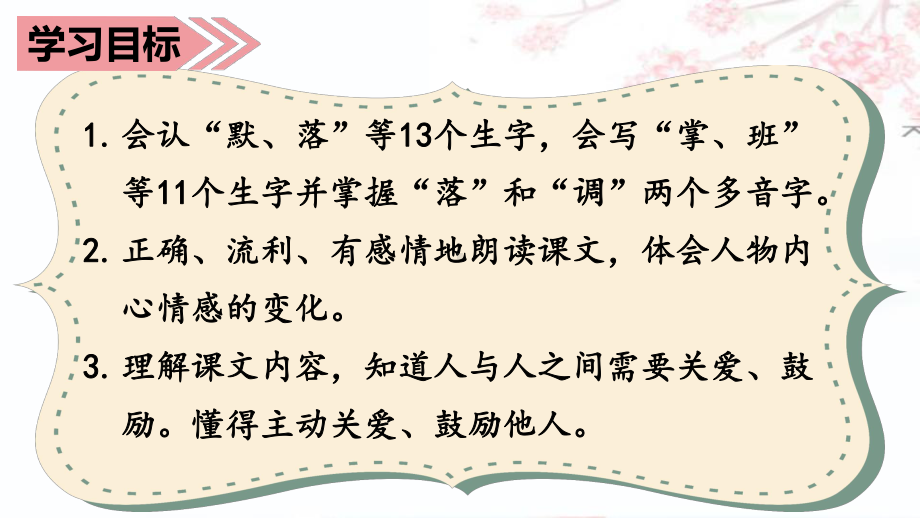 学习目标

1. 会认“默、落”等13个生字，会写“掌、班”等11个生字并掌握“落”和“调”两个多音字。

2. 正确、流利、有感情地朗读课文，体会人物内心情感的变化。

3. 理解课文内容，知道人与人之间需要关爱、鼓励。懂得主动关爱、鼓励他人。